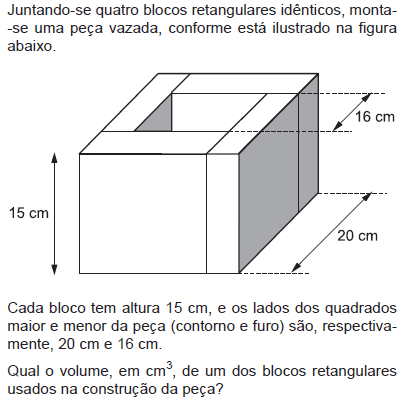 Juntando-se quatro blocos retangulares idênticos, monta-se uma peça vazada, conforme está ilustrado na figura abaixo.

16 cm

15 cm

20 cm

Cada bloco tem altura 15 cm, e os lados dos quadrados maior e menor da peça (contorno e furo) são, respectivamente, 20 cm e 16 cm.

Qual o volume, em $cm^3$, de um dos blocos retangulares usados na construção da peça?